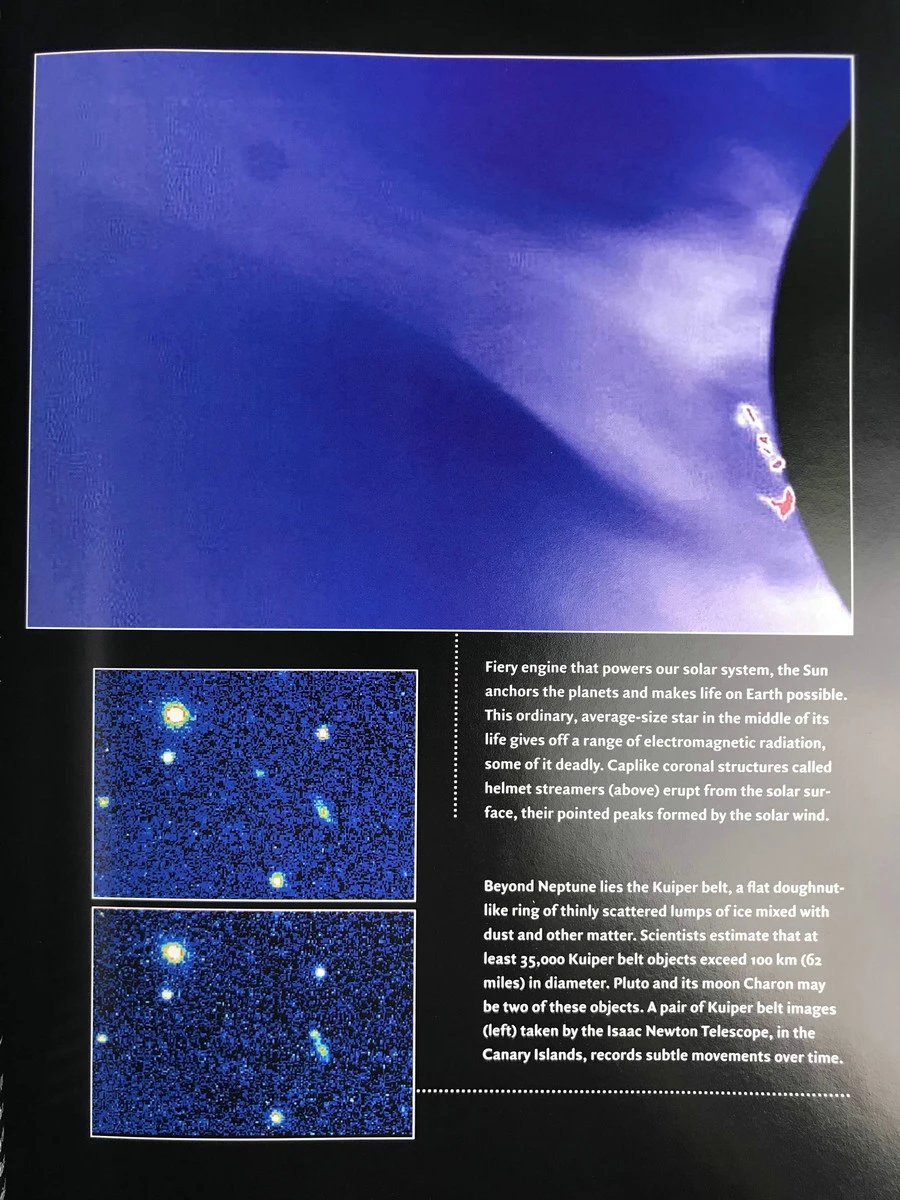 Fiery engine that powers our solar system, the Sun anchors the planets and makes life on Earth possible. This ordinary, average-size star in the middle of its life gives off a range of electromagnetic radiation, some of it deadly. Caplike coronal structures called helmet streamers (above) erupt from the solar surface, their pointed peaks formed by the solar wind.

Beyond Neptune lies the Kuiper belt, a flat doughnut-like ring of thinly scattered lumps of ice mixed with dust and other matter. Scientists estimate that at least 35,000 Kuiper belt objects exceed 100 km (62 miles) in diameter. Pluto and its moon Charon may be two of these objects. A pair of Kuiper belt images (left) taken by the Isaac Newton Telescope, in the Canary Islands, records subtle movements over time.